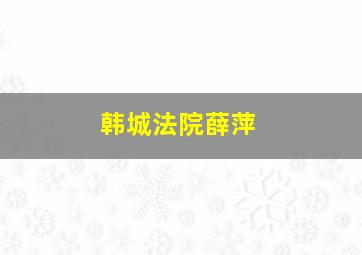 韩城法院薛萍